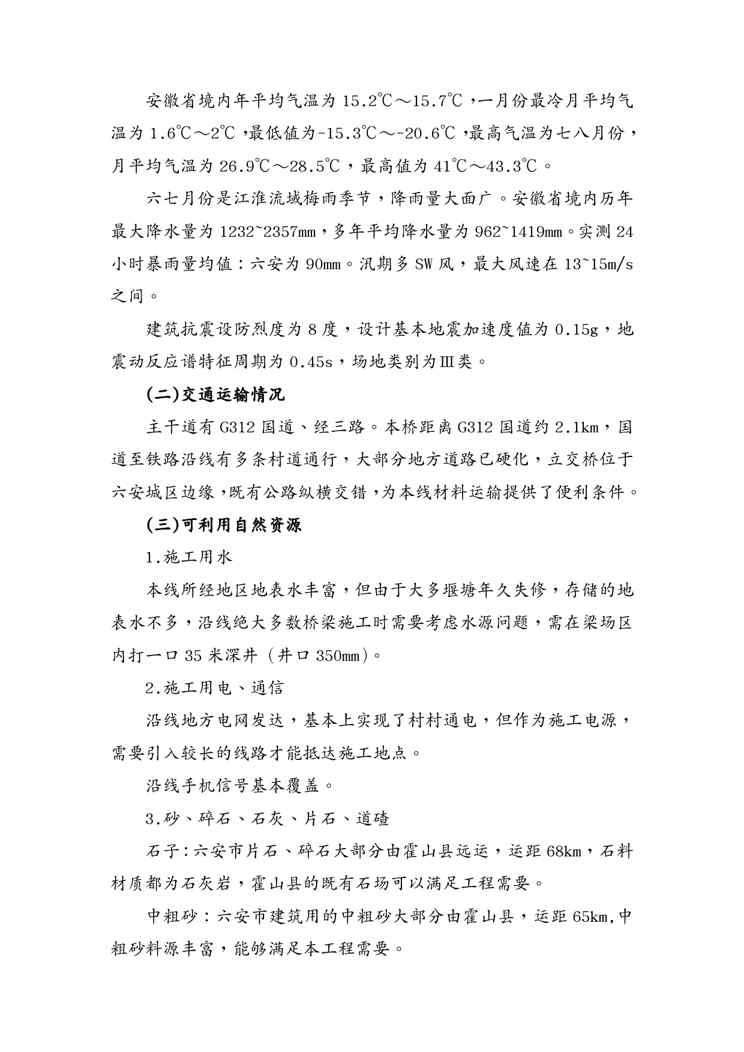 安徽省境内年平均气温为 15.2℃～15.7℃，一月份最冷月平均气温为 1.6℃～2℃，最低值为-15.3℃～-20.6℃，最高气温为七八月份，月平均气温为 26.9℃～28.5℃，最高值为 41℃～43.3℃。

六七月份是江淮流域梅雨季节，降雨量大面广。安徽省境内历年最大降水量为 1232~2357mm，多年平均降水量为 962~1419mm。实测 24 小时暴雨量均值：六安为 90mm。汛期多 SW 风，最大风速在 13~15m/s 之间。

建筑抗震设防烈度为 8 度，设计基本地震加速度值为 0.15g，地震动反应谱特征周期为 0.45s，场地类别为Ⅲ类。

(二)交通运输情况

主干道有 G312 国道、经三路。本桥距离 G312 国道约 2.1km，国道至铁路沿线有多条村道通行，大部分地方道路已硬化，立交桥位于六安城区边缘，既有公路纵横交错，为本线材料运输提供了便利条件。

(三)可利用自然资源

1.施工用水

本线所经地区地表水丰富，但由于大多堰塘年久失修，存储的地表水不多，沿线绝大多数桥梁施工时需要考虑水源问题，需在梁场区内打一口 35 米深井（井口 350mm）。

2.施工用电、通信

沿线地方电网发达，基本上实现了村村通电，但作为施工电源，需要引入较长的线路才能抵达施工地点。

沿线手机信号基本覆盖。

3.砂、碎石、石灰、片石、道碴

石子：六安市片石、碎石大部分由霍山县远运，运距 68km，石料材质都为石灰岩，霍山县的既有石场可以满足工程需要。

中粗砂：六安市建筑用的中粗砂大部分由霍山县，运距 65km，中粗砂料源丰富，能够满足本工程需要。